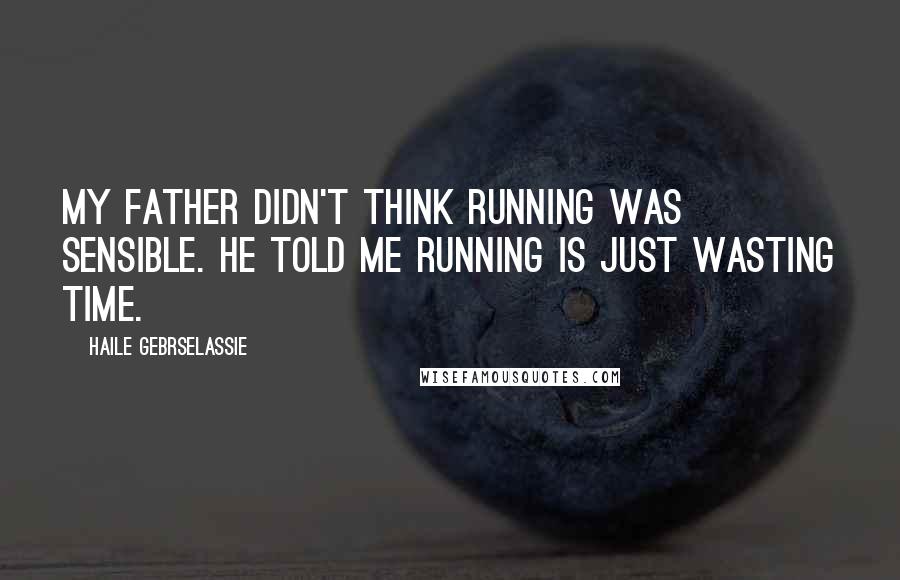 MY FATHER DIDN'T THINK RUNNING WAS SENSIBLE. HE TOLD ME RUNNING IS JUST WASTING TIME.

HAILE GEBRSELASSIE

WISEFAMOUSQUOTES.COM